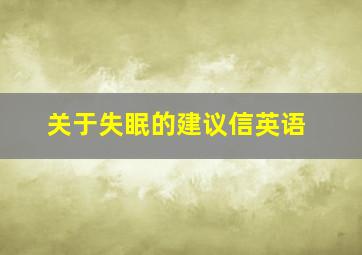 关于失眠的建议信英语